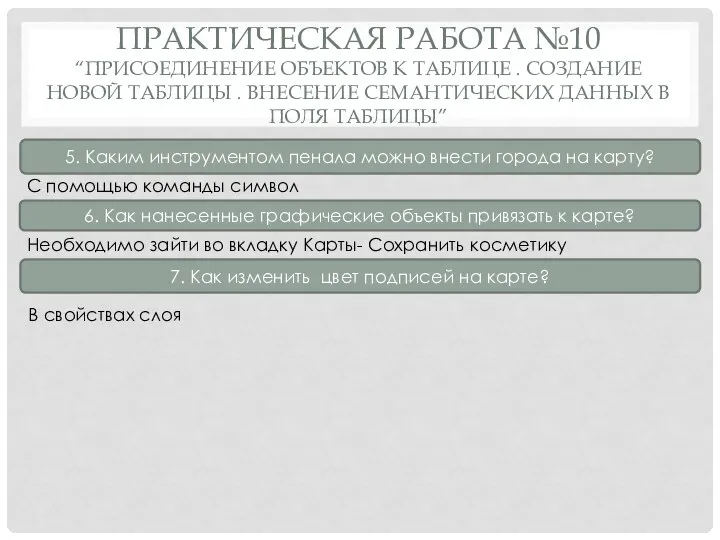 ПРАКТИЧЕСКАЯ РАБОТА №10
“ПРИСОЕДИНЕНИЕ ОБЪЕКТОВ К ТАБЛИЦЕ . СОЗДАНИЕ НОВОЙ ТАБЛИЦЫ . ВНЕСЕНИЕ СЕМАНТИЧЕСКИХ ДАННЫХ В ПОЛЯ ТАБЛИЦЫ”

5. Каким инструментом пенала можно внести города на карту?

С помощью команды символ

6. Как нанесенные графические объекты привязать к карте?

Необходимо зайти во вкладку Карты- Сохранить косметику

7. Как изменить цвет подписей на карте?

В свойствах слоя